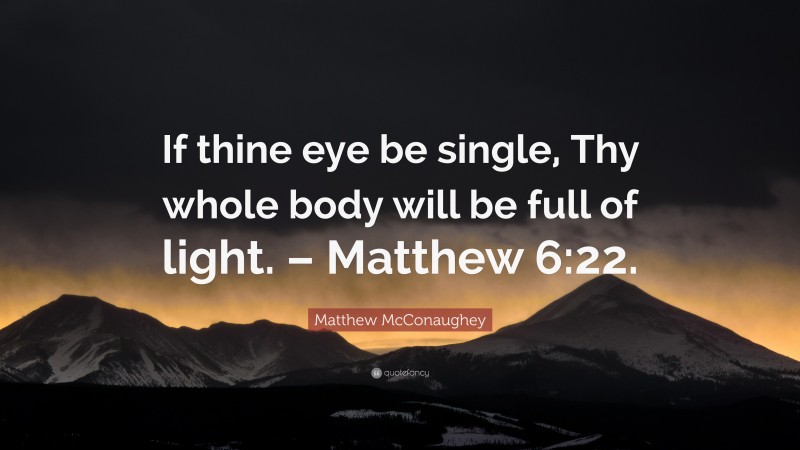 If thine eye be single, Thy whole body will be full of light. – Matthew 6:22.

Matthew McConaughey

quotefancy